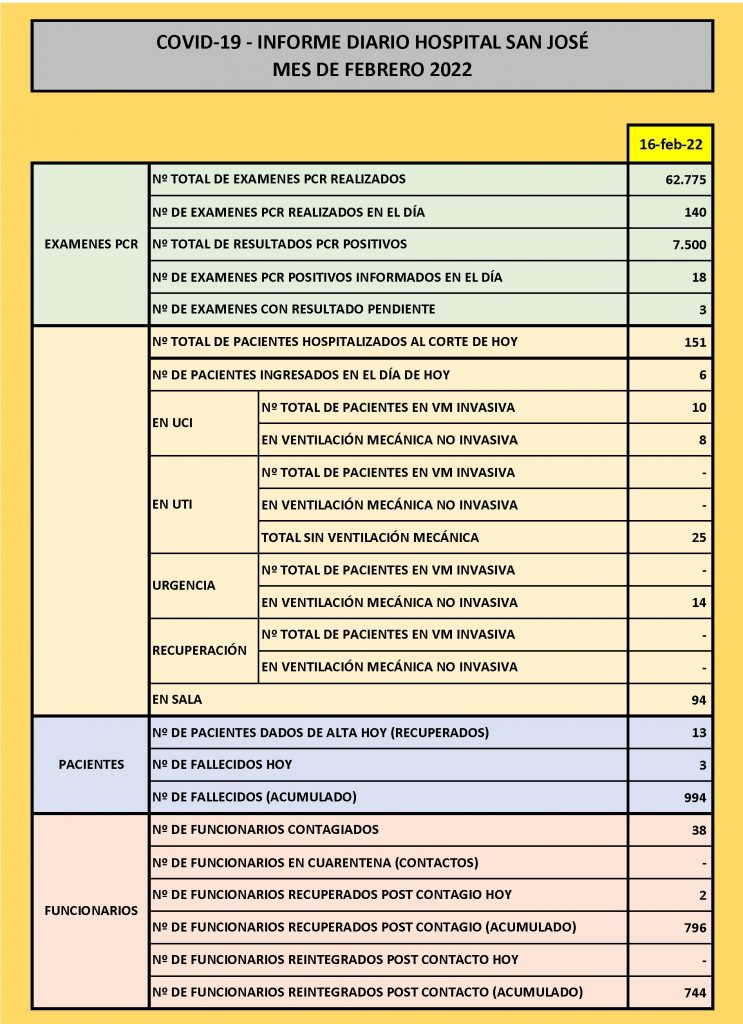 COVID-19 - INFORME DIARIO HOSPITAL SAN JOSÉ
MES DE FEBRERO 2022

| | | | 16-feb-22 |
|---|---|---|---|
| EXAMENES PCR | Nº TOTAL DE EXAMENES PCR REALIZADOS | | 62.775 |
| | Nº DE EXAMENES PCR REALIZADOS EN EL DÍA | | 140 |
| | Nº TOTAL DE RESULTADOS PCR POSITIVOS | | 7.500 |
| | Nº DE EXAMENES PCR POSITIVOS INFORMADOS EN EL DÍA | | 18 |
| | Nº DE EXAMENES CON RESULTADO PENDIENTE | | 3 |
| | Nº TOTAL DE PACIENTES HOSPITALIZADOS AL CORTE DE HOY | | 151 |
| | Nº DE PACIENTES INGRESADOS EN EL DÍA DE HOY | | 6 |
| | EN UCI | Nº TOTAL DE PACIENTES EN VM INVASIVA | 10 |
| | | EN VENTILACIÓN MECÁNICA NO INVASIVA | 8 |
| | EN UTI | Nº TOTAL DE PACIENTES EN VM INVASIVA | - |
| | | EN VENTILACIÓN MECÁNICA NO INVASIVA | - |
| | | TOTAL SIN VENTILACIÓN MECÁNICA | 25 |
| | URGENCIA | Nº TOTAL DE PACIENTES EN VM INVASIVA | - |
| | | EN VENTILACIÓN MECÁNICA NO INVASIVA | 14 |
| | RECUPERACIÓN | Nº TOTAL DE PACIENTES EN VM INVASIVA | - |
| | | EN VENTILACIÓN MECÁNICA NO INVASIVA | - |
| | EN SALA | | 94 |
| PACIENTES | Nº DE PACIENTES DADOS DE ALTA HOY (RECUPERADOS) | | 13 |
| | Nº DE FALLECIDOS HOY | | 3 |
| | Nº DE FALLECIDOS (ACUMULADO) | | 994 |
| FUNCIONARIOS | Nº DE FUNCIONARIOS CONTAGIADOS | | 38 |
| | Nº DE FUNCIONARIOS EN CUARENTENA (CONTACTOS) | | - |
| | Nº DE FUNCIONARIOS RECUPERADOS POST CONTAGIO HOY | | 2 |
| | Nº DE FUNCIONARIOS RECUPERADOS POST CONTAGIO (ACUMULADO) | | 796 |
| | Nº DE FUNCIONARIOS REINTEGRADOS POST CONTACTO HOY | | - |
| | Nº DE FUNCIONARIOS REINTEGRADOS POST CONTACTO (ACUMULADO) | | 744 |